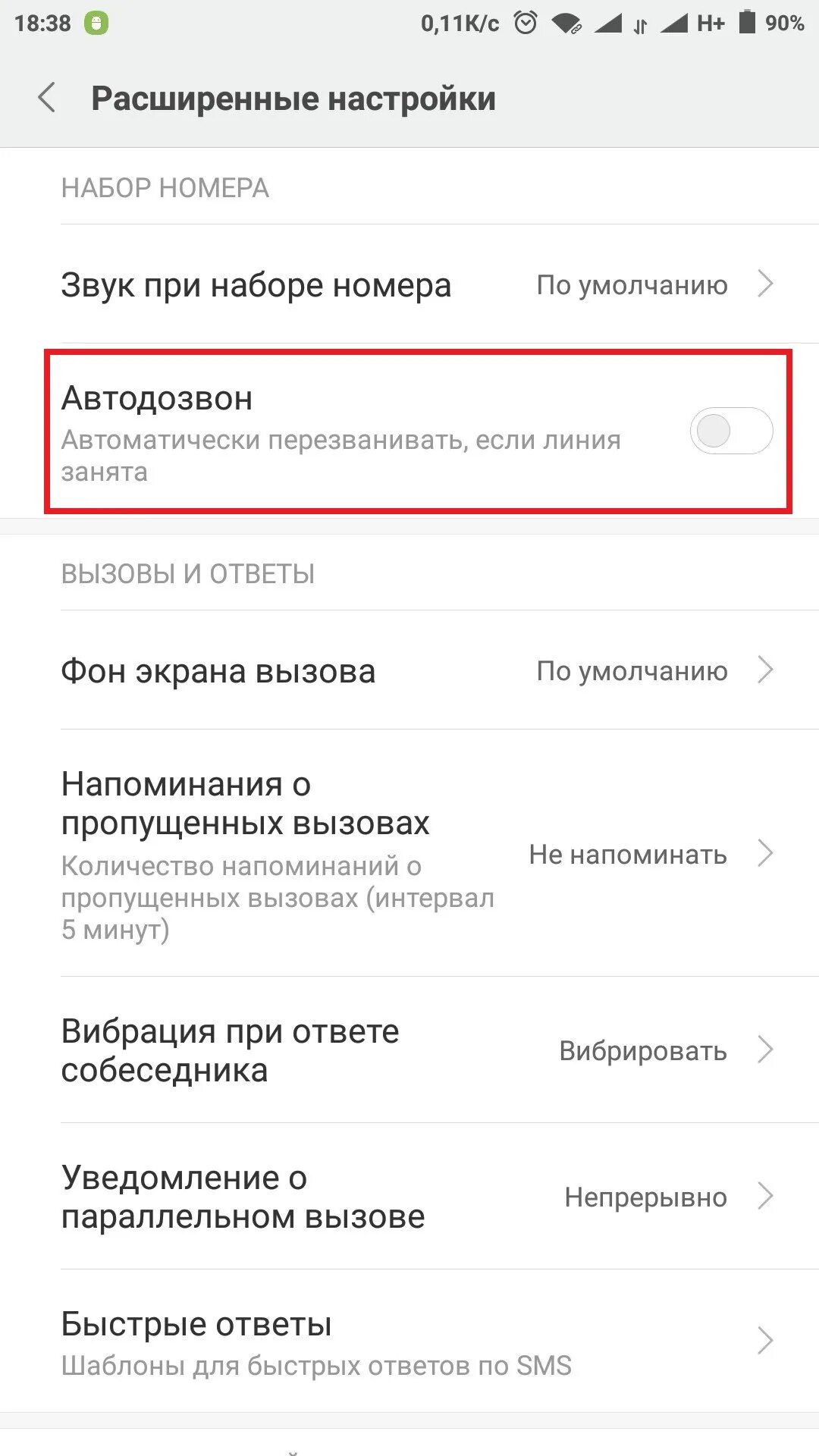 18:38 0,11K/c H+ 90%

Расширенные настройки

НАБОР НОМЕРА

Звук при наборе номера
По умолчанию

Автодозвон
Автоматически перезванивать, если линия занята

ВЫЗОВЫ И ОТВЕТЫ

Фон экрана вызова
По умолчанию

Напоминания о пропущенных вызовах
Количество напоминаний о пропущенных вызовах (интервал 5 минут)
Не напоминать

Вибрация при ответе собеседника
Вибрировать

Уведомление о параллельном вызове
Непрерывно

Быстрые ответы
Шаблоны для быстрых ответов по SMS